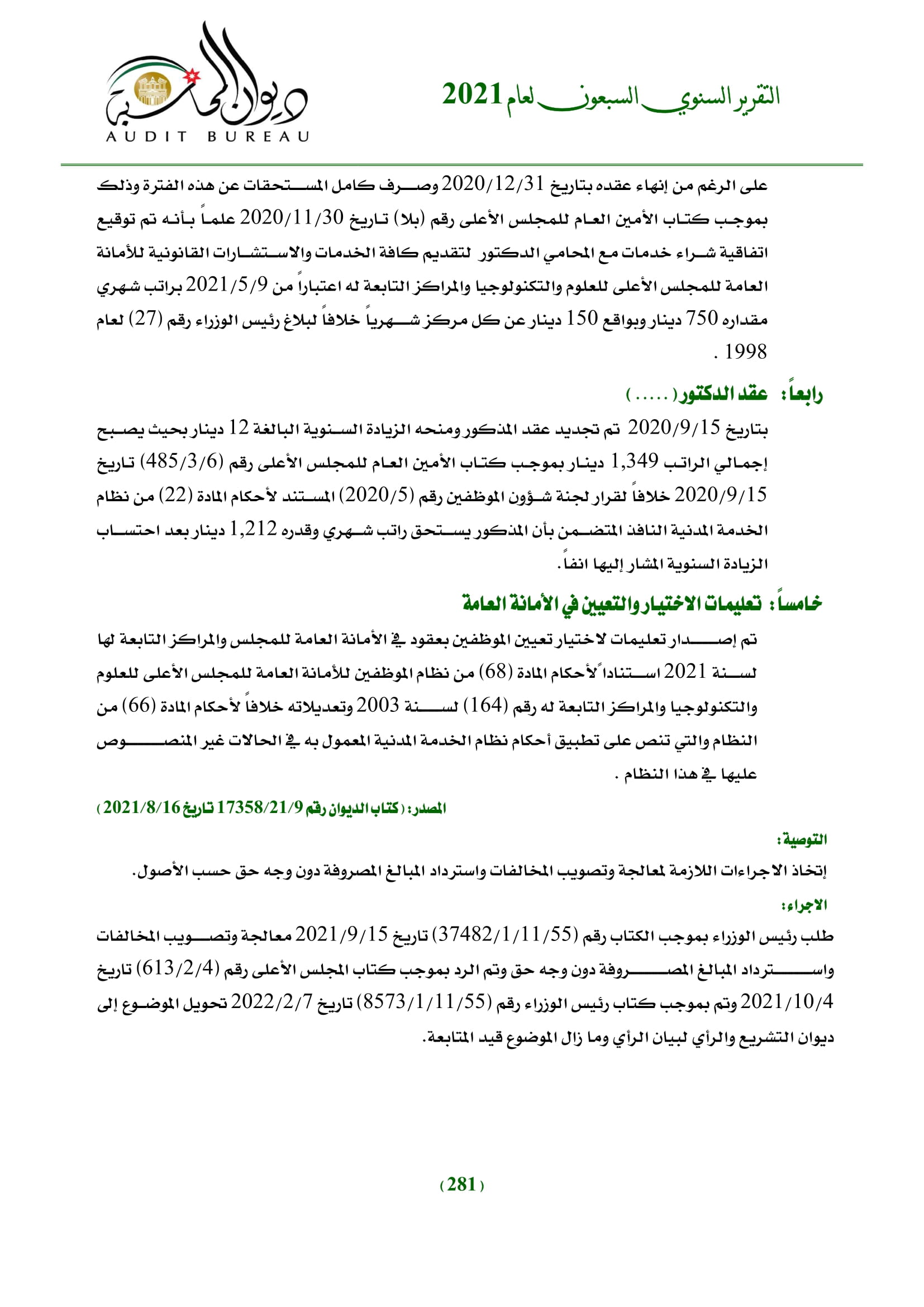 التقرير السنوي السبعون لعام 2021

ديوان المحاسبة
AUDIT BUREAU

على الرغم من إنهاء عقده بتاريخ 2020/12/31 وصرف كامل المستحقات عن هذه الفترة وذلك بموجب كتاب الأمين العام للمجلس الأعلى رقم (بلا) تاريخ 2020/11/30 علماً بأنه تم توقيع اتفاقية شراء خدمات مع المحامي الدكتور لتقديم كافة الخدمات والاستشارات القانونية للأمانة العامة للمجلس الأعلى للعلوم والتكنولوجيا والمراكز التابعة له اعتباراً من 2021/5/9 براتب شهري مقداره 750 دينار وبواقع 150 دينار عن كل مركز شهرياً خلافاً لبلاغ رئيس الوزراء رقم (27) لعام 1998 .

رابعاً: عقد الدكتور ( ..... )

بتاريخ 2020/9/15 تم تجديد عقد المذكور ومنحه الزيادة السنوية البالغة 12 دينار بحيث يصبح إجمالي الراتب 1,349 دينار بموجب كتاب الأمين العام للمجلس الأعلى رقم (485/3/6) تاريخ 2020/9/15 خلافاً لقرار لجنة شؤون الموظفين رقم (2020/5) المستند لأحكام المادة (22) من نظام الخدمة المدنية النافذ المتضمن بأن المذكور يستحق راتب شهري وقدره 1,212 دينار بعد احتساب الزيادة السنوية المشار إليها انفاً.

خامساً: تعليمات الاختيار والتعيين في الأمانة العامة

تم إصدار تعليمات لاختيار تعيين الموظفين بعقود في الأمانة العامة للمجلس والمراكز التابعة لها لسنة 2021 استناداً لأحكام المادة (68) من نظام الموظفين للأمانة العامة للمجلس الأعلى للعلوم والتكنولوجيا والمراكز التابعة له رقم (164) لسنة 2003 وتعديلاته خلافاً لأحكام المادة (66) من النظام والتي تنص على تطبيق أحكام نظام الخدمة المدنية المعمول به في الحالات غير المنصوص عليها في هذا النظام .

المصدر: ( كتاب الديوان رقم 17358/21/9 تاريخ 2021/8/16 )

التوصية:
إتخاذ الاجراءات اللازمة لمعالجة وتصويب المخالفات واسترداد المبالغ المصروفة دون وجه حق حسب الأصول.

الاجراء:
طلب رئيس الوزراء بموجب الكتاب رقم (37482/1/11/55) تاريخ 2021/9/15 معالجة وتصويب المخالفات واسترداد المبالغ المصروفة دون وجه حق وتم الرد بموجب كتاب المجلس الأعلى رقم (613/2/4) تاريخ 2021/10/4 وتم بموجب كتاب رئيس الوزراء رقم (8573/1/11/55) تاريخ 2022/2/7 تحويل الموضوع إلى ديوان التشريع والرأي لبيان الرأي وما زال الموضوع قيد المتابعة.

( 281 )